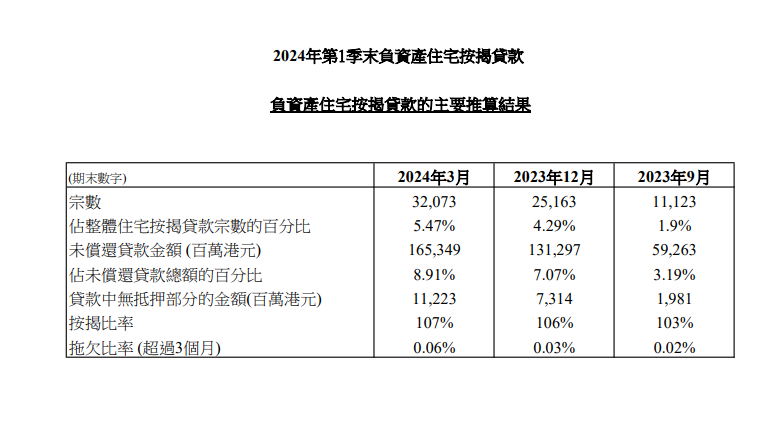 2024年第1季末負資產住宅按揭貸款

負資產住宅按揭貸款的主要推算結果

| (期末數字) | 2024年3月 | 2023年12月 | 2023年9月 |
|---|---|---|---|
| 宗數 | 32,073 | 25,163 | 11,123 |
| 佔整體住宅按揭貸款宗數的百分比 | 5.47% | 4.29% | 1.9% |
| 未償還貸款金額 (百萬港元) | 165,349 | 131,297 | 59,263 |
| 佔未償還貸款總額的百分比 | 8.91% | 7.07% | 3.19% |
| 貸款中無抵押部分的金額(百萬港元) | 11,223 | 7,314 | 1,981 |
| 按揭比率 | 107% | 106% | 103% |
| 拖欠比率 (超過3個月) | 0.06% | 0.03% | 0.02% |